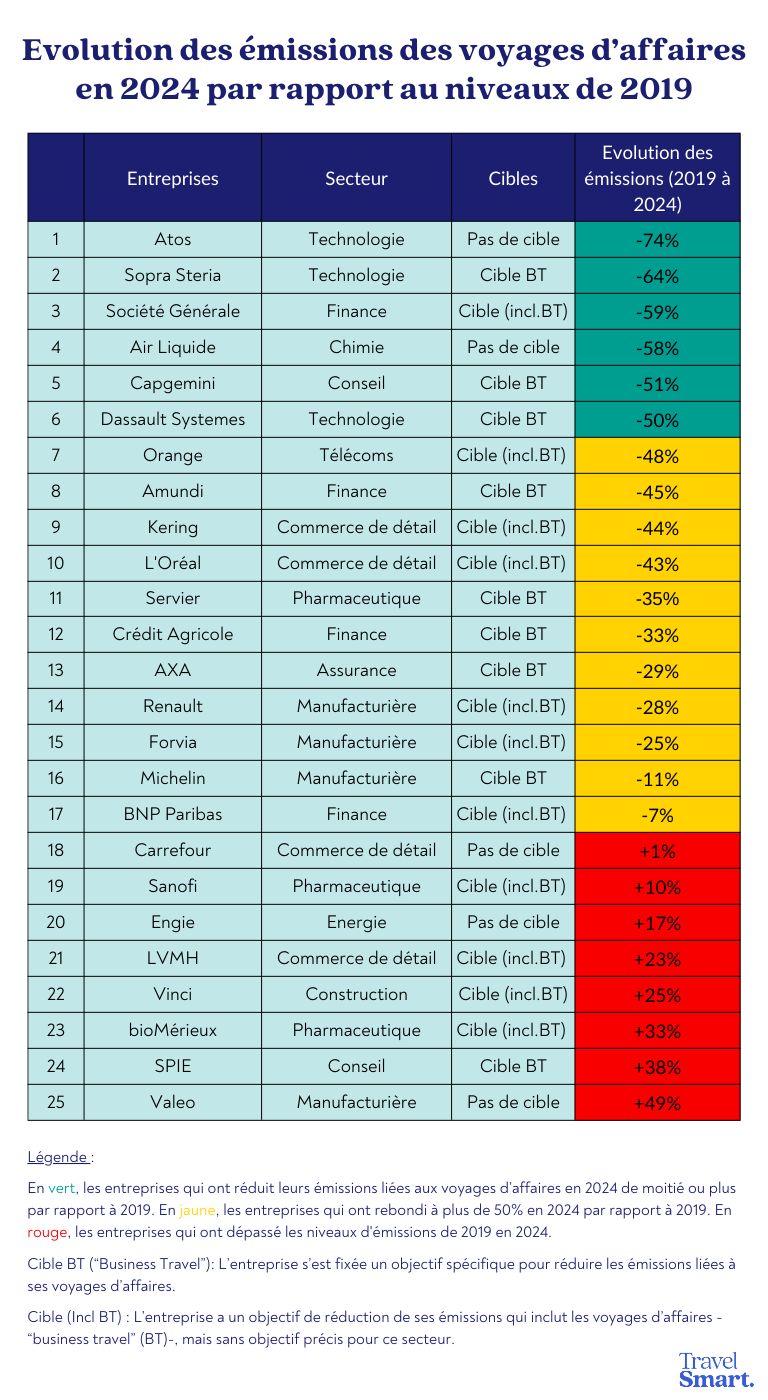 Evolution des émissions des voyages d'affaires en 2024 par rapport au niveaux de 2019

| | Entreprises | Secteur | Cibles | Evolution des émissions (2019 à 2024) |
|---|---|---|---|---|
| 1 | Atos | Technologie | Pas de cible | -74% |
| 2 | Sopra Steria | Technologie | Cible BT | -64% |
| 3 | Société Générale | Finance | Cible (incl.BT) | -59% |
| 4 | Air Liquide | Chimie | Pas de cible | -58% |
| 5 | Capgemini | Conseil | Cible BT | -51% |
| 6 | Dassault Systemes | Technologie | Cible BT | -50% |
| 7 | Orange | Télécoms | Cible (incl.BT) | -48% |
| 8 | Amundi | Finance | Cible BT | -45% |
| 9 | Kering | Commerce de détail | Cible (incl.BT) | -44% |
| 10 | L'Oréal | Commerce de détail | Cible (incl.BT) | -43% |
| 11 | Servier | Pharmaceutique | Cible BT | -35% |
| 12 | Crédit Agricole | Finance | Cible BT | -33% |
| 13 | AXA | Assurance | Cible BT | -29% |
| 14 | Renault | Manufacturière | Cible (incl.BT) | -28% |
| 15 | Forvia | Manufacturière | Cible (incl.BT) | -25% |
| 16 | Michelin | Manufacturière | Cible BT | -11% |
| 17 | BNP Paribas | Finance | Cible (incl.BT) | -7% |
| 18 | Carrefour | Commerce de détail | Pas de cible | +1% |
| 19 | Sanofi | Pharmaceutique | Cible (incl.BT) | +10% |
| 20 | Engie | Energie | Pas de cible | +17% |
| 21 | LVMH | Commerce de détail | Cible (incl.BT) | +23% |
| 22 | Vinci | Construction | Cible (incl.BT) | +25% |
| 23 | bioMérieux | Pharmaceutique | Cible (incl.BT) | +33% |
| 24 | SPIE | Conseil | Cible BT | +38% |
| 25 | Valeo | Manufacturière | Pas de cible | +49% |

Légende :

En vert, les entreprises qui ont réduit leurs émissions liées aux voyages d'affaires en 2024 de moitié ou plus par rapport à 2019. En jaune, les entreprises qui ont rebondi à plus de 50% en 2024 par rapport à 2019. En rouge, les entreprises qui ont dépassé les niveaux d'émissions de 2019 en 2024.

Cible BT ("Business Travel"): L'entreprise s'est fixée un objectif spécifique pour réduire les émissions liées à ses voyages d'affaires.

Cible (Incl BT) : L'entreprise a un objectif de réduction de ses émissions qui inclut les voyages d'affaires - "business travel" (BT)-, mais sans objectif précis pour ce secteur.

Travel Smart.